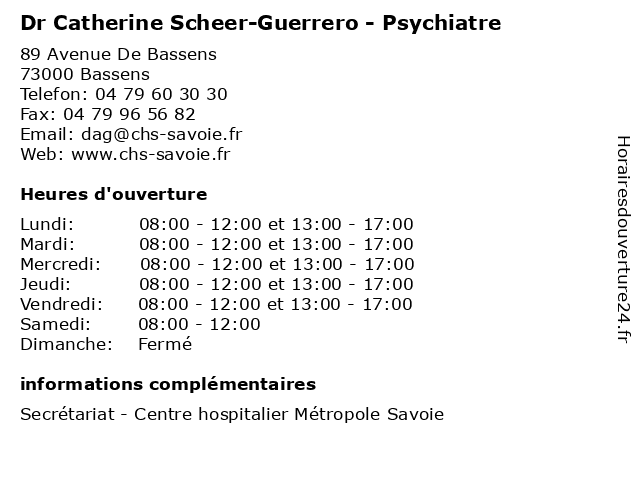 Dr Catherine Scheer-Guerrero - Psychiatre

89 Avenue De Bassens
73000 Bassens
Telefon: 04 79 60 30 30
Fax: 04 79 96 56 82
Email: dag@chs-savoie.fr
Web: www.chs-savoie.fr

Heures d'ouverture

| | |
|---|---|
| Lundi: | 08:00 - 12:00 et 13:00 - 17:00 |
| Mardi: | 08:00 - 12:00 et 13:00 - 17:00 |
| Mercredi: | 08:00 - 12:00 et 13:00 - 17:00 |
| Jeudi: | 08:00 - 12:00 et 13:00 - 17:00 |
| Vendredi: | 08:00 - 12:00 et 13:00 - 17:00 |
| Samedi: | 08:00 - 12:00 |
| Dimanche: | Fermé |

informations complémentaires

Secrétariat - Centre hospitalier Métropole Savoie

Horairesdouverture24.fr